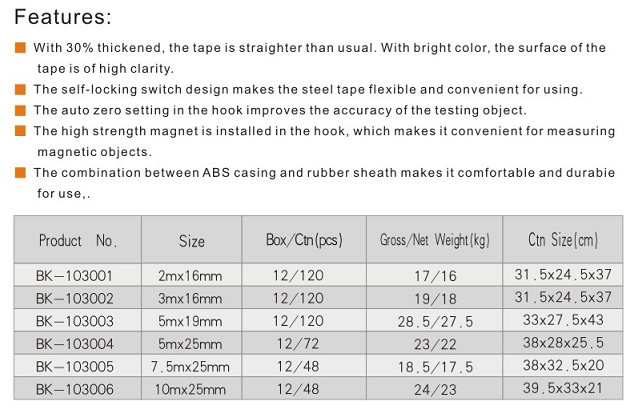 Features:

With 30% thickened, the tape is straighter than usual. With bright color, the surface of the tape is of high clarity.

The self-locking switch design makes the steel tape flexible and convenient for using.

The auto zero setting in the hook improves the accuracy of the testing object.

The high strength magnet is installed in the hook, which makes it convenient for measuring magnetic objects.

The combination between ABS casing and rubber sheath makes it comfortable and durabie for use,.

| Product No. | Size | Box/Ctn(pcs) | Gross/Net Weight(kg) | Ctn Size(cm) |
|---|---|---|---|---|
| BK—103001 | 2mx16mm | 12/120 | 17/16 | 31.5x24.5x37 |
| BK—103002 | 3mx16mm | 12/120 | 19/18 | 31.5x24.5x37 |
| BK—103003 | 5mx19mm | 12/120 | 28.5/27.5 | 33x27.5x43 |
| BK—103004 | 5mx25mm | 12/72 | 23/22 | 38x28x25.5 |
| BK—103005 | 7.5mx25mm | 12/48 | 18.5/17.5 | 38x32.5x20 |
| BK—103006 | 10mx25mm | 12/48 | 24/23 | 39.5x33x21 |